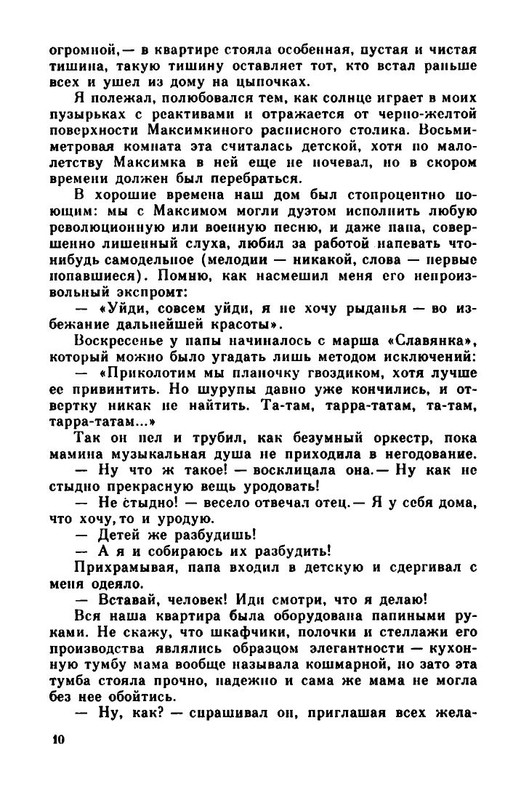 огромной,— в квартире стояла особенная, пустая и чистая тишина, такую тишину оставляет тот, кто встал раньше всех и ушел из дому на цыпочках.

Я полежал, полюбовался тем, как солнце играет в моих пузырьках с реактивами и отражается от черно-желтой поверхности Максимкиного расписного столика. Восьмиметровая комната эта считалась детской, хотя по малолетству Максимка в ней еще не ночевал, но в скором времени должен был перебраться.

В хорошие времена наш дом был стопроцентно поющим: мы с Максимом могли дуэтом исполнить любую революционную или военную песню, и даже папа, совершенно лишенный слуха, любил за работой напевать что-нибудь самодельное (мелодии — никакой, слова — первые попавшиеся). Помню, как насмешил меня его непроизвольный экспромт:

— «Уйди, совсем уйди, я не хочу рыданья — во избежание дальнейшей красоты».

Воскресенье у папы начиналось с марша «Славянка», который можно было угадать лишь методом исключений:

— «Приколотим мы планочку гвоздиком, хотя лучше ее привинтить. Но шурупы давно уже кончились, и отвертку никак не найтить. Та-там, тарра-татам, та-там, тарра-татам...»

Так он пел и трубил, как безумный оркестр, пока мамина музыкальная душа не приходила в негодование.

— Ну что ж такое! — восклицала она.— Ну как не стыдно прекрасную вещь уродовать!

— Не стыдно! — весело отвечал отец.— Я у себя дома, что хочу, то и уродую.

— Детей же разбудишь!

— А я и собираюсь их разбудить!

Прихрамывая, папа входил в детскую и сдергивал с меня одеяло.

— Вставай, человек! Иди смотри, что я делаю!

Вся наша квартира была оборудована папиными руками. Не скажу, что шкафчики, полочки и стеллажи его производства являлись образцом элегантности — кухонную тумбу мама вообще называла кошмарной, но зато эта тумба стояла прочно, надежно и сама же мама не могла без нее обойтись.

— Ну, как? — спрашивал он, приглашая всех жела-

10